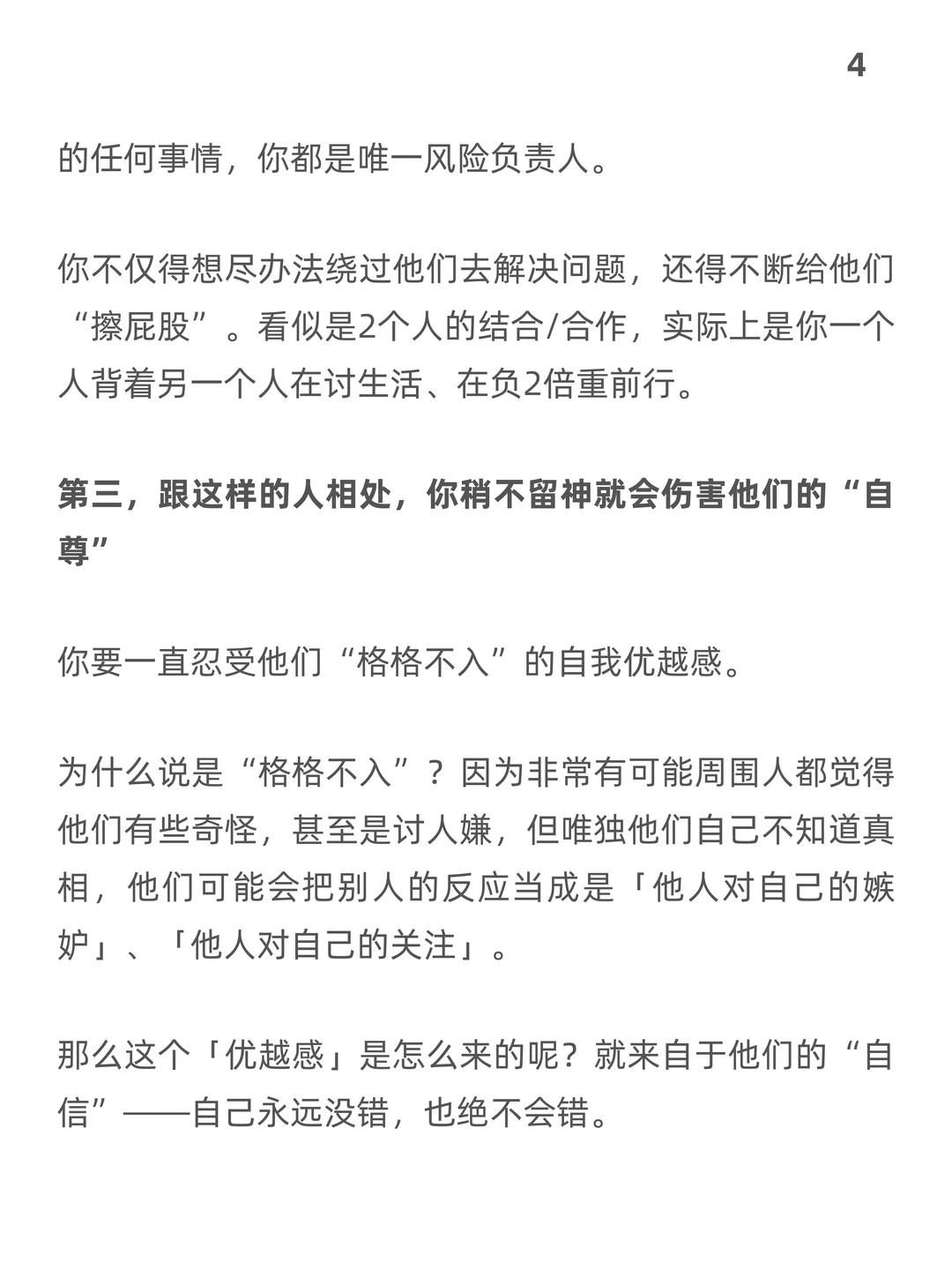 4

的任何事情，你都是唯一风险负责人。

你不仅得想尽办法绕过他们去解决问题，还得不断给他们“擦屁股”。看似是2个人的结合/合作，实际上是你一个人背着另一个人在讨生活、在负2倍重前行。

第三，跟这样的人相处，你稍不留神就会伤害他们的“自尊”

你要一直忍受他们“格格不入”的自我优越感。

为什么说是“格格不入”？因为非常有可能周围人都觉得他们有些奇怪，甚至是讨人嫌，但唯独他们自己不知道真相，他们可能会把别人的反应当成是「他人对自己的嫉妒」、「他人对自己的关注」。

那么这个「优越感」是怎么来的呢？就来自于他们的“自信”——自己永远没错，也绝不会错。